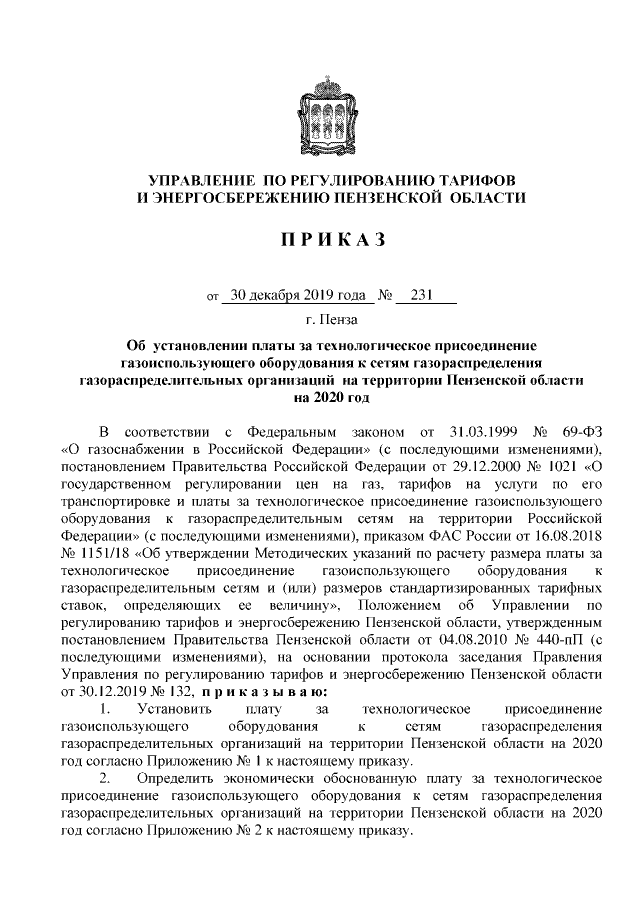 УПРАВЛЕНИЕ ПО РЕГУЛИРОВАНИЮ ТАРИФОВ И ЭНЕРГОСБЕРЕЖЕНИЮ ПЕНЗЕНСКОЙ ОБЛАСТИ

П Р И К А З

от 30 декабря 2019 года № 231

г. Пенза

Об установлении платы за технологическое присоединение газоиспользующего оборудования к сетям газораспределения газораспределительных организаций на территории Пензенской области на 2020 год

В соответствии с Федеральным законом от 31.03.1999 № 69-ФЗ «О газоснабжении в Российской Федерации» (с последующими изменениями), постановлением Правительства Российской Федерации от 29.12.2000 № 1021 «О государственном регулировании цен на газ, тарифов на услуги по его транспортировке и платы за технологическое присоединение газоиспользующего оборудования к газораспределительным сетям на территории Российской Федерации» (с последующими изменениями), приказом ФАС России от 16.08.2018 № 1151/18 «Об утверждении Методических указаний по расчету размера платы за технологическое присоединение газоиспользующего оборудования к газораспределительным сетям и (или) размеров стандартизированных тарифных ставок, определяющих ее величину», Положением об Управлении по регулированию тарифов и энергосбережению Пензенской области, утвержденным постановлением Правительства Пензенской области от 04.08.2010 № 440-пП (с последующими изменениями), на основании протокола заседания Правления Управления по регулированию тарифов и энергосбережению Пензенской области от 30.12.2019 № 132, п р и к а з ы в а ю:

1. Установить плату за технологическое присоединение газоиспользующего оборудования к сетям газораспределения газораспределительных организаций на территории Пензенской области на 2020 год согласно Приложению № 1 к настоящему приказу.

2. Определить экономически обоснованную плату за технологическое присоединение газоиспользующего оборудования к сетям газораспределения газораспределительных организаций на территории Пензенской области на 2020 год согласно Приложению № 2 к настоящему приказу.